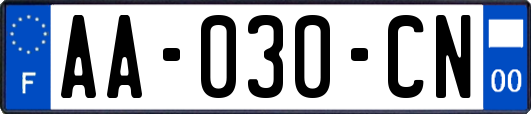 F
AA-030-CN
00